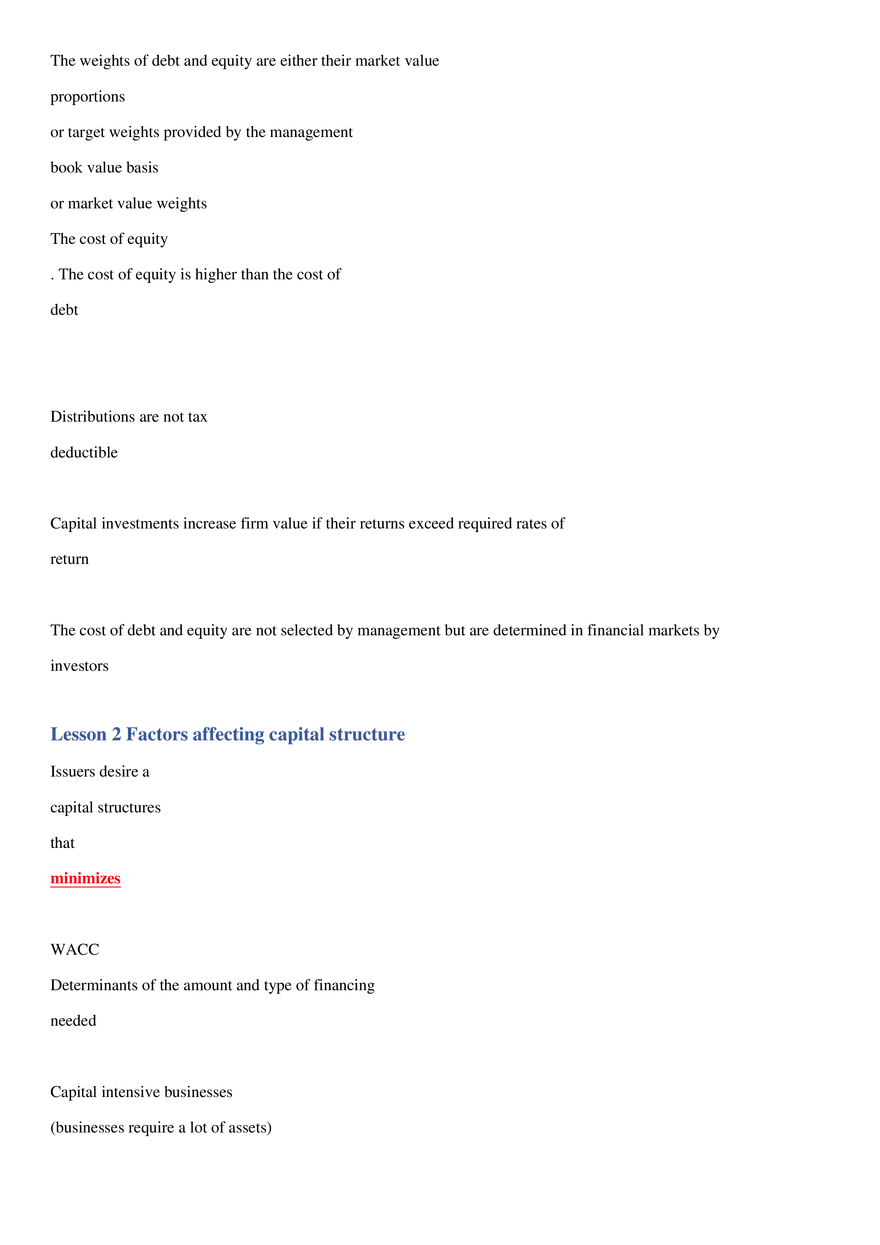 The weights of debt and equity are either their market value

proportions

or target weights provided by the management

book value basis

or market value weights

The cost of equity

. The cost of equity is higher than the cost of

debt

Distributions are not tax

deductible

Capital investments increase firm value if their returns exceed required rates of

return

The cost of debt and equity are not selected by management but are determined in financial markets by

investors

Lesson 2 Factors affecting capital structure

Issuers desire a

capital structures

that

minimizes

WACC

Determinants of the amount and type of financing

needed

Capital intensive businesses

(businesses require a lot of assets)